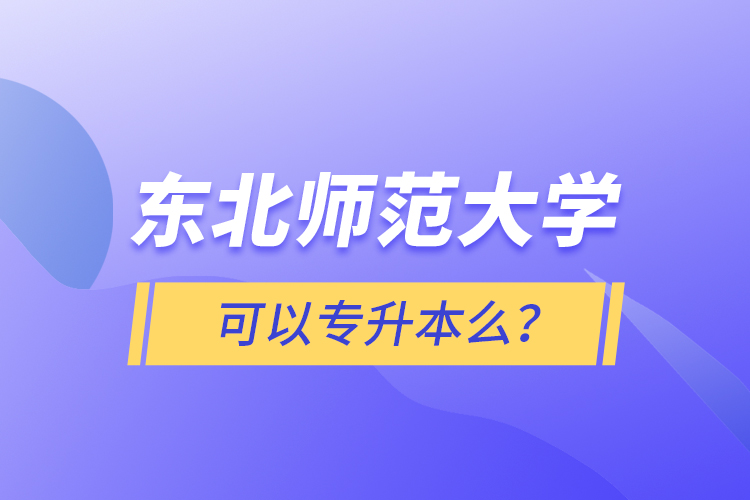 东北师范大学

可以专升本么？